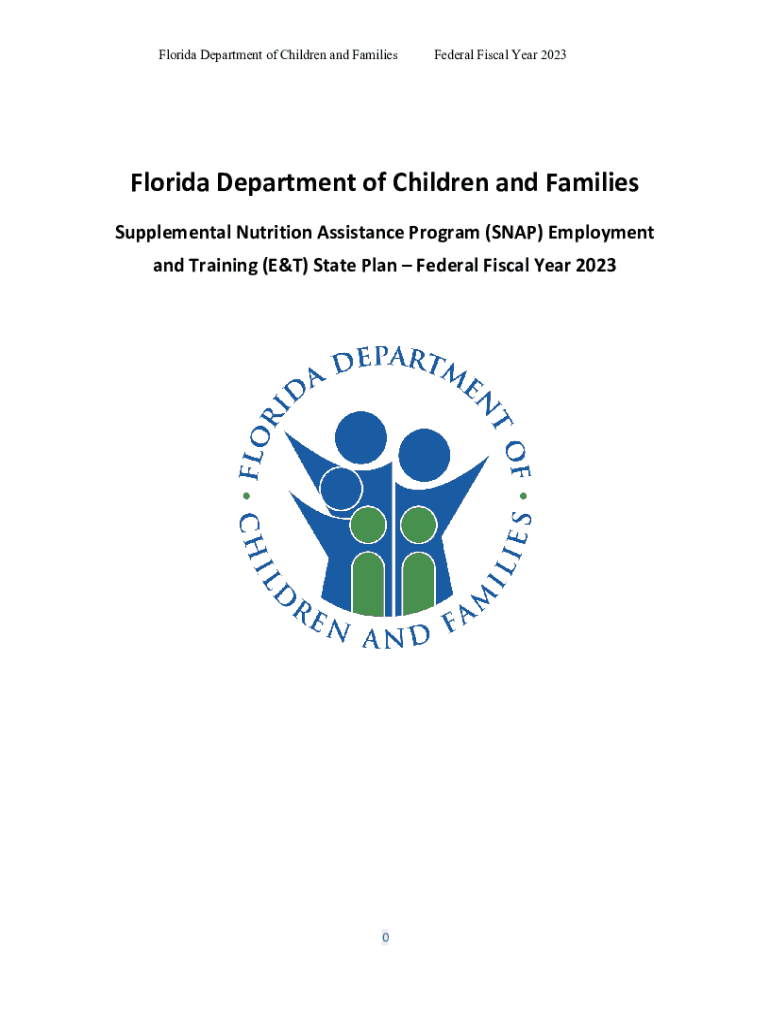 Florida Department of Children and Families Federal Fiscal Year 2023

Florida Department of Children and Families

Supplemental Nutrition Assistance Program (SNAP) Employment and Training (E&T) State Plan – Federal Fiscal Year 2023

FLORIDA DEPARTMENT OF CHILDREN AND FAMILIES

0